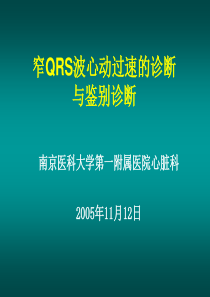 窄QRS波心动过速的诊断与鉴别诊断

南京医科大学第一附属医院心脏科

2005年11月12日